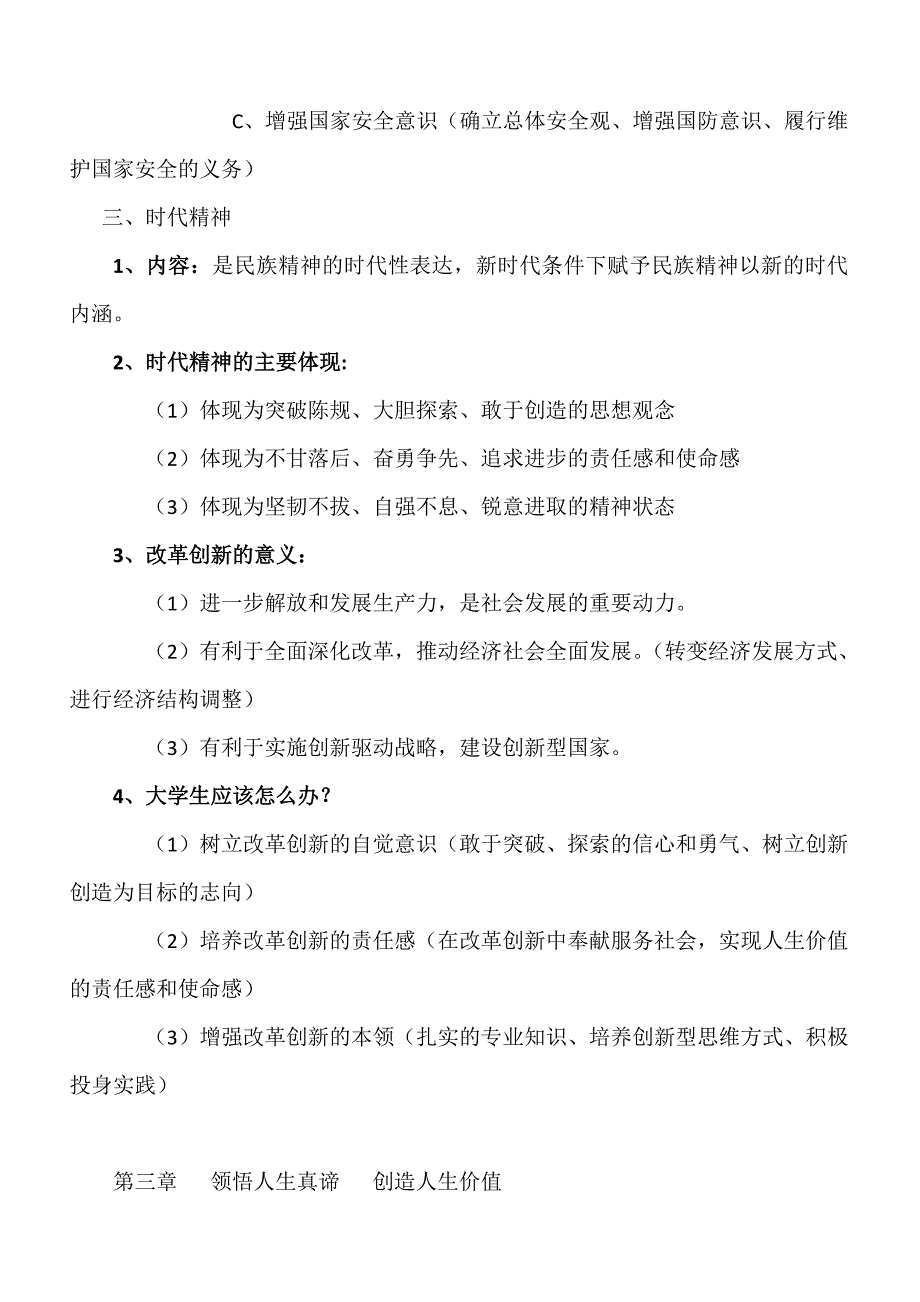 C、增强国家安全意识（确立总体安全观、增强国防意识、履行维护国家安全的义务）

三、时代精神

1、内容：是民族精神的时代性表达，新时代条件下赋予民族精神以新的时代内涵。

2、时代精神的主要体现:

（1）体现为突破陈规、大胆探索、敢于创造的思想观念

（2）体现为不甘落后、奋勇争先、追求进步的责任感和使命感

（3）体现为坚韧不拔、自强不息、锐意进取的精神状态

3、改革创新的意义：

（1）进一步解放和发展生产力，是社会发展的重要动力。

（2）有利于全面深化改革，推动经济社会全面发展。（转变经济发展方式、进行经济结构调整）

（3）有利于实施创新驱动战略，建设创新型国家。

4、大学生应该怎么办？

（1）树立改革创新的自觉意识（敢于突破、探索的信心和勇气、树立创新创造为目标的志向）

（2）培养改革创新的责任感（在改革创新中奉献服务社会，实现人生价值的责任感和使命感）

（3）增强改革创新的本领（扎实的专业知识、培养创新型思维方式、积极投身实践）

第三章　领悟人生真谛　创造人生价值